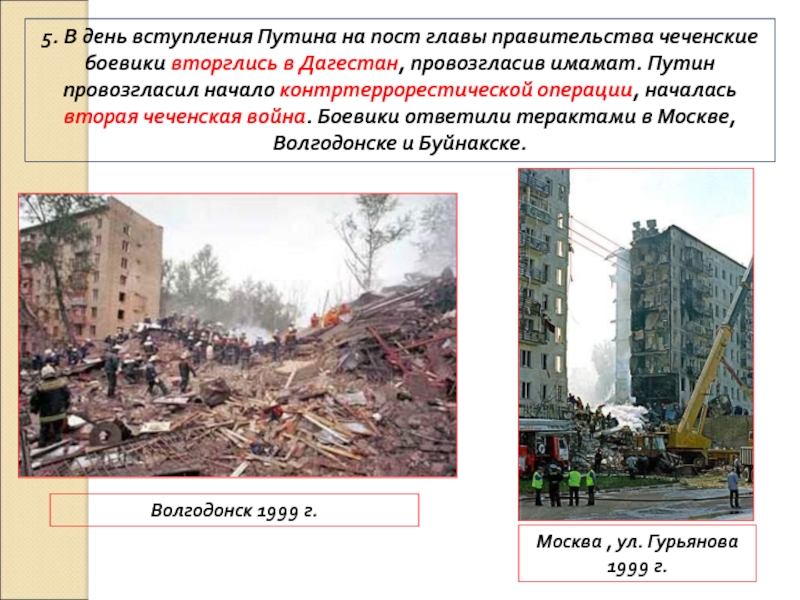 5. В день вступления Путина на пост главы правительства чеченские боевики вторглись в Дагестан, провозгласив имамат. Путин провозгласил начало контртеррорестической операции, началась вторая чеченская война. Боевики ответили терактами в Москве, Волгодонске и Буйнакске.

Волгодонск 1999 г.

Москва , ул. Гурьянова 1999 г.